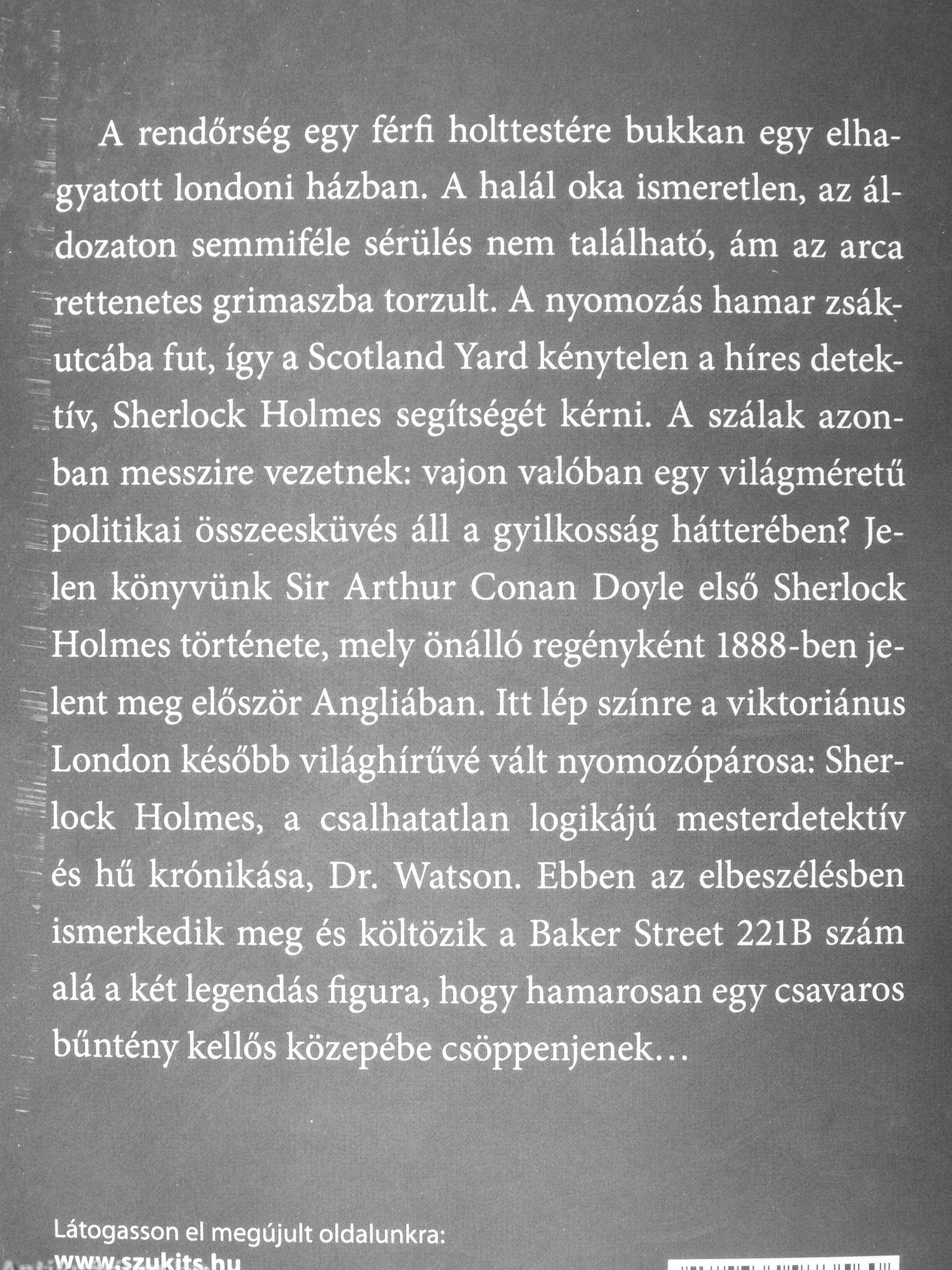 A rendőrség egy férfi holttestére bukkan egy elhagyatott londoni házban. A halál oka ismeretlen, az áldozaton semmiféle sérülés nem található, ám az arca rettenetes grimaszba torzult. A nyomozás hamar zsákutcába fut, így a Scotland Yard kénytelen a híres detektív, Sherlock Holmes segítségét kérni. A szálak azonban messzire vezetnek: vajon valóban egy világméretű politikai összeesküvés áll a gyilkosság hátterében? Jelen könyvünk Sir Arthur Conan Doyle első Sherlock Holmes története, mely önálló regényként 1888-ben jelent meg először Angliában. Itt lép színre a viktoriánus London később világhírűvé vált nyomozópárosa: Sherlock Holmes, a csalhatatlan logikájú mesterdetektív és hű krónikása, Dr. Watson. Ebben az elbeszélésben ismerkedik meg és költözik a Baker Street 221B szám alá a két legendás figura, hogy hamarosan egy csavaros bűntény kellős közepébe csöppenjenek…

Látogasson el megújult oldalunkra:
www.szukits.hu